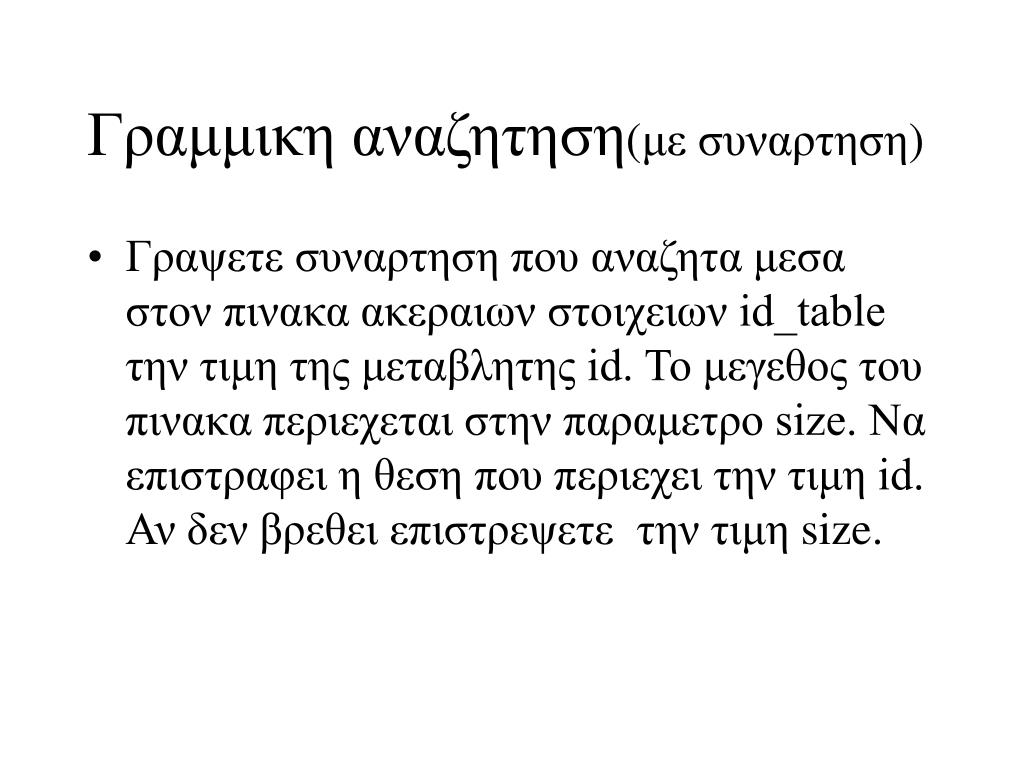 Γραμμικη αναζητηση(με συναρτηση)

• Γραψετε συναρτηση που αναζητα μεσα στον πινακα ακεραιων στοιχειων id_table την τιμη της μεταβλητης id. Το μεγεθος του πινακα περιεχεται στην παραμετρο size. Να επιστραφει η θεση που περιεχει την τιμη id. Αν δεν βρεθει επιστρεψετε την τιμη size.